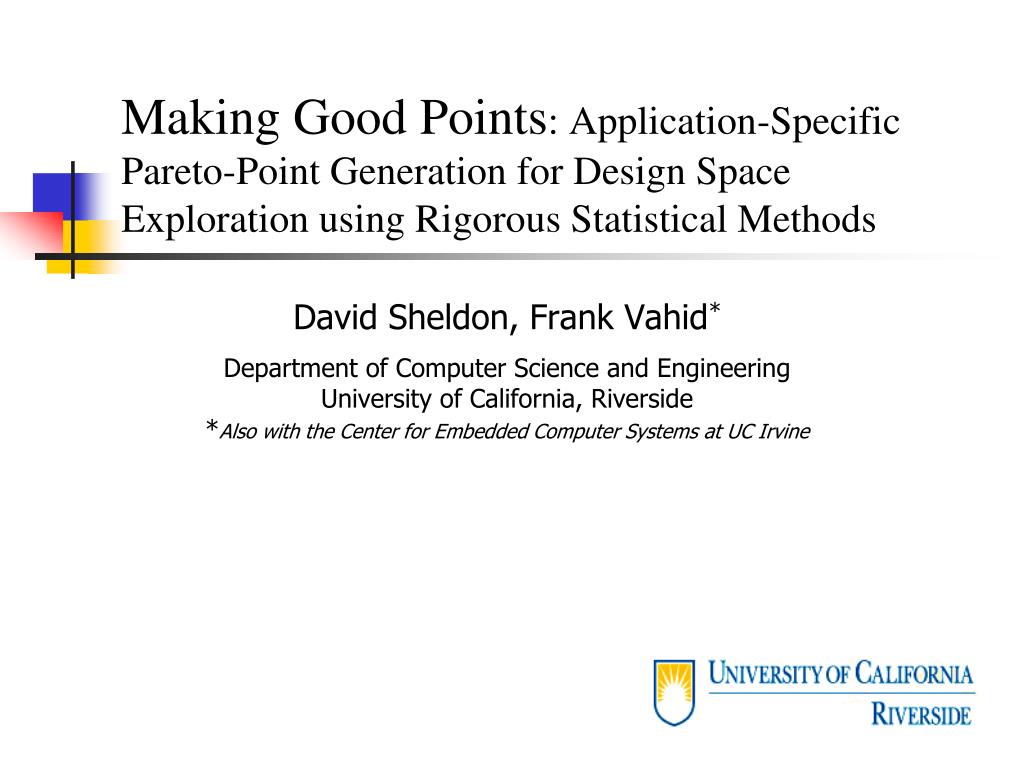 Making Good Points: Application-Specific Pareto-Point Generation for Design Space Exploration using Rigorous Statistical Methods

David Sheldon, Frank Vahid*

Department of Computer Science and Engineering
University of California, Riverside
*Also with the Center for Embedded Computer Systems at UC Irvine

UNIVERSITY OF CALIFORNIA
RIVERSIDE